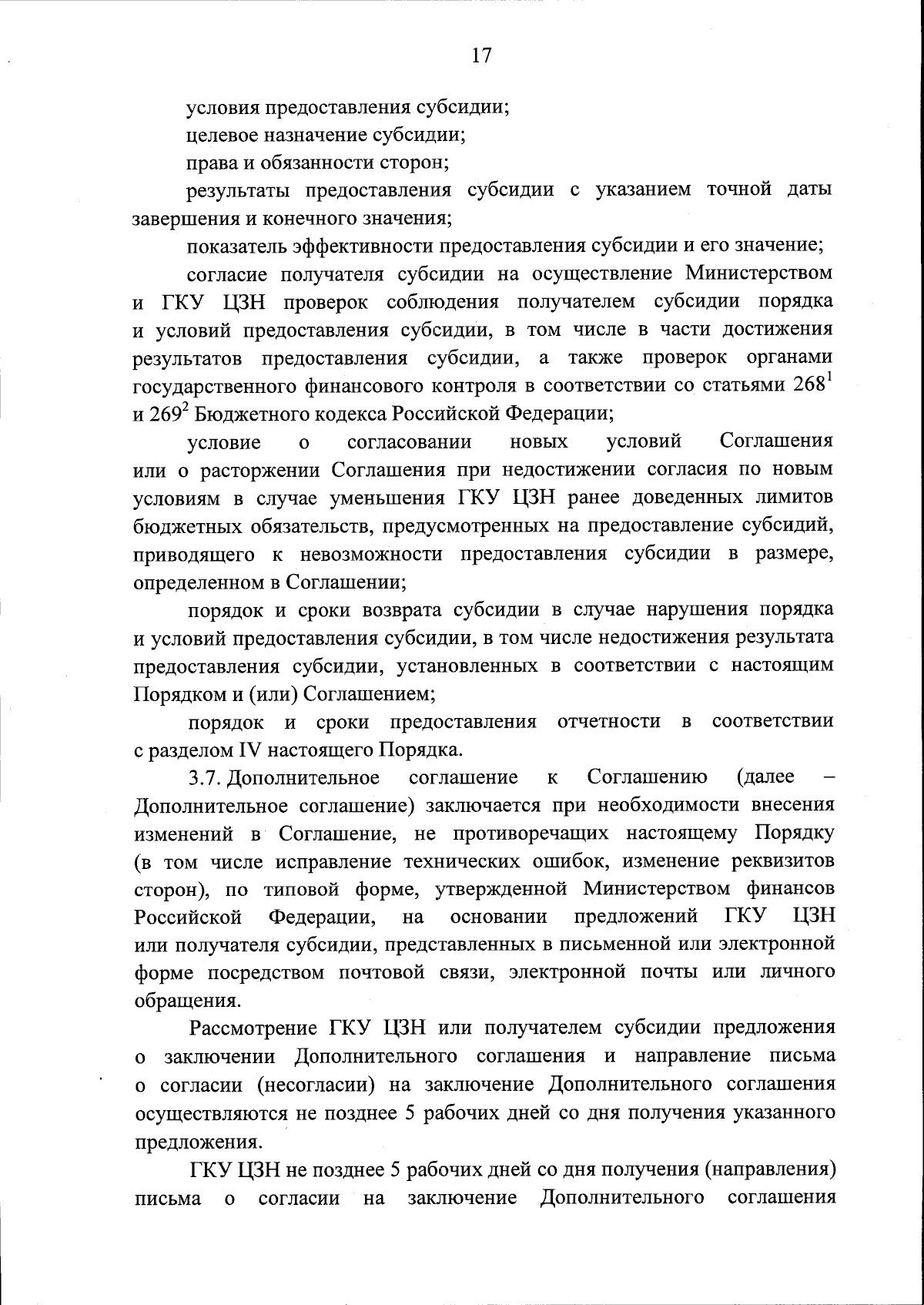 17

условия предоставления субсидии;

целевое назначение субсидии;

права и обязанности сторон;

результаты предоставления субсидии с указанием точной даты завершения и конечного значения;

показатель эффективности предоставления субсидии и его значение;

согласие получателя субсидии на осуществление Министерством и ГКУ ЦЗН проверок соблюдения получателем субсидии порядка и условий предоставления субсидии, в том числе в части достижения результатов предоставления субсидии, а также проверок органами государственного финансового контроля в соответствии со статьями $268^1$ и $269^2$ Бюджетного кодекса Российской Федерации;

условие о согласовании новых условий Соглашения или о расторжении Соглашения при недостижении согласия по новым условиям в случае уменьшения ГКУ ЦЗН ранее доведенных лимитов бюджетных обязательств, предусмотренных на предоставление субсидий, приводящего к невозможности предоставления субсидии в размере, определенном в Соглашении;

порядок и сроки возврата субсидии в случае нарушения порядка и условий предоставления субсидии, в том числе недостижения результата предоставления субсидии, установленных в соответствии с настоящим Порядком и (или) Соглашением;

порядок и сроки предоставления отчетности в соответствии с разделом IV настоящего Порядка.

3.7. Дополнительное соглашение к Соглашению (далее – Дополнительное соглашение) заключается при необходимости внесения изменений в Соглашение, не противоречащих настоящему Порядку (в том числе исправление технических ошибок, изменение реквизитов сторон), по типовой форме, утвержденной Министерством финансов Российской Федерации, на основании предложений ГКУ ЦЗН или получателя субсидии, представленных в письменной или электронной форме посредством почтовой связи, электронной почты или личного обращения.

Рассмотрение ГКУ ЦЗН или получателем субсидии предложения о заключении Дополнительного соглашения и направление письма о согласии (несогласии) на заключение Дополнительного соглашения осуществляются не позднее 5 рабочих дней со дня получения указанного предложения.

ГКУ ЦЗН не позднее 5 рабочих дней со дня получения (направления) письма о согласии на заключение Дополнительного соглашения